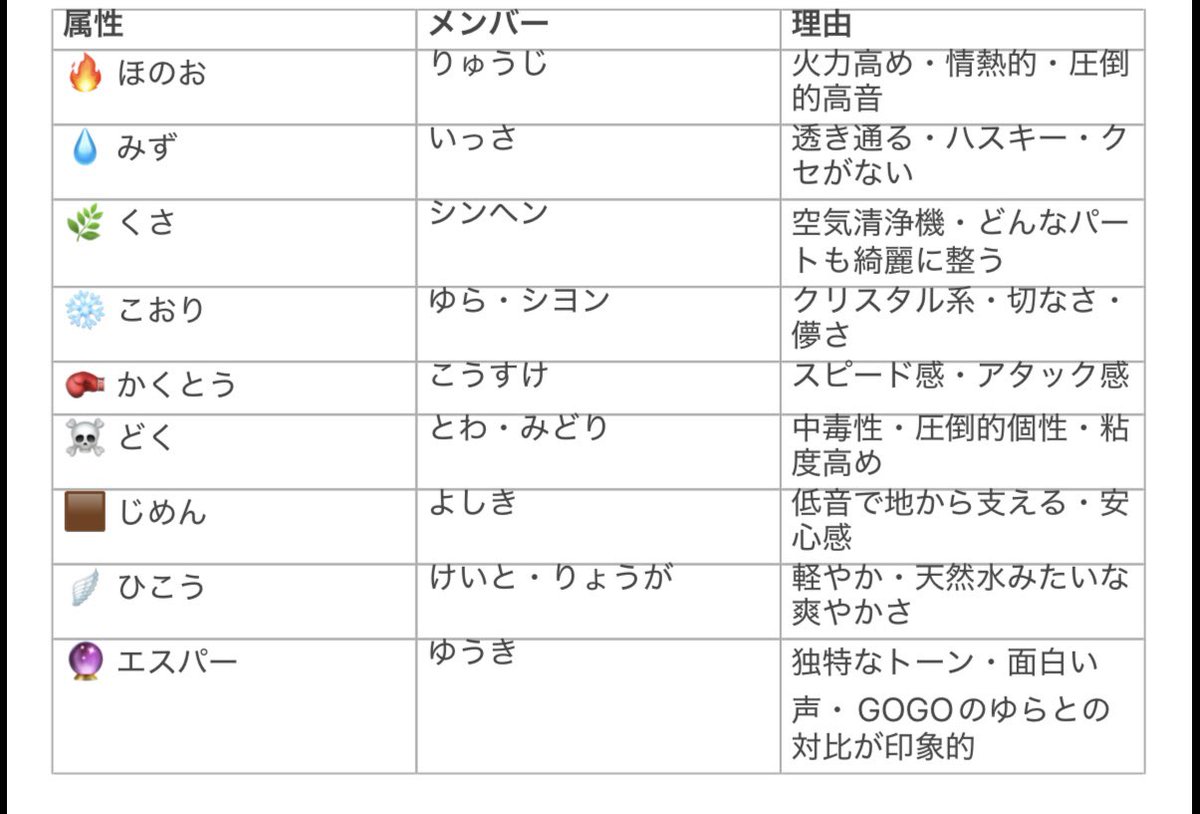 | 属性 | メンバー | 理由 |
|---|---|---|
| 🔥 ほのお | りゅうじ | 火力高め・情熱的・圧倒的高音 |
| 💧 みず | いっさ | 透き通る・ハスキー・クセがない |
| 🌿 くさ | シンヘン | 空気清浄機・どんなパートも綺麗に整う |
| ❄️ こおり | ゆら・シヨン | クリスタル系・切なさ・儚さ |
| 🥊 かくとう | こうすけ | スピード感・アタック感 |
| ☠️ どく | とわ・みどり | 中毒性・圧倒的個性・粘度高め |
| 🟫 じめん | よしき | 低音で地から支える・安心感 |
| 🪽 ひこう | けいと・りょうが | 軽やか・天然水みたいな爽やかさ |
| 🔮 エスパー | ゆうき | 独特なトーン・面白い声・GOGOのゆらとの対比が印象的 |